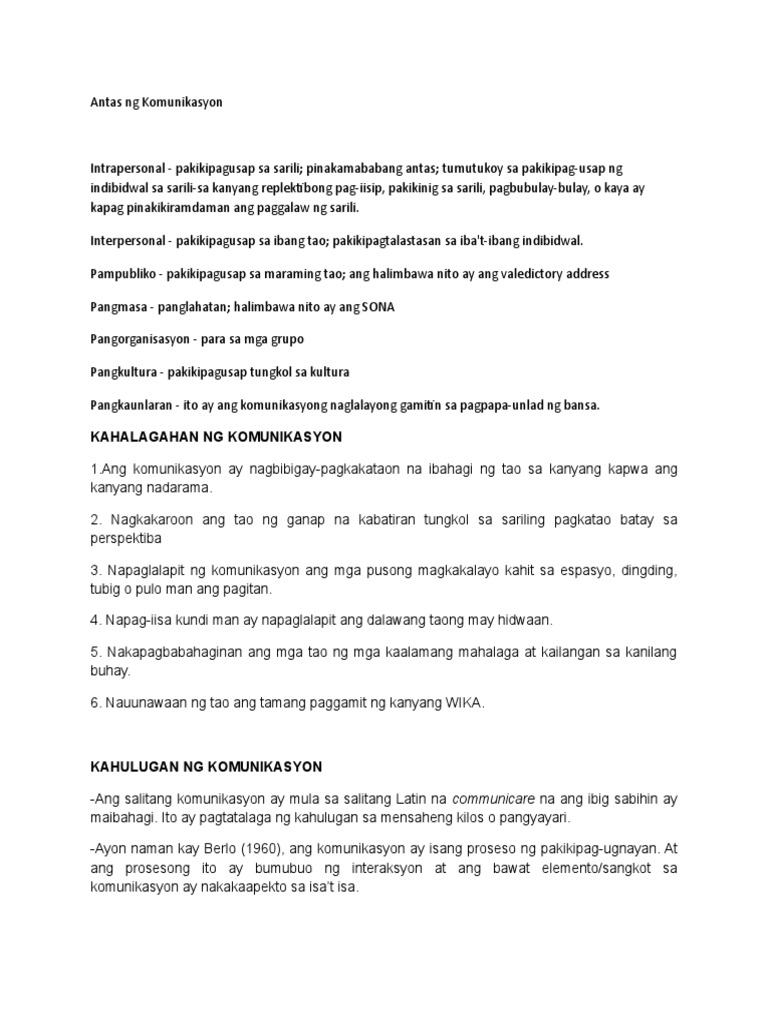 Antas ng Komunikasyon

Intrapersonal - pakikipagusap sa sarili; pinakamababang antas; tumutukoy sa pakikipag-usap ng indibidwal sa sarili-sa kanyang replektibong pag-iisip, pakikinig sa sarili, pagbubulay-bulay, o kaya ay kapag pinakikiramdaman ang paggalaw ng sarili.

Interpersonal - pakikipagusap sa ibang tao; pakikipagtalastasan sa iba't-ibang indibidwal.

Pampubliko - pakikipagusap sa maraming tao; ang halimbawa nito ay ang valedictory address

Pangmasa - panglahatan; halimbawa nito ay ang SONA

Pangorganisasyon - para sa mga grupo

Pangkultura - pakikipagusap tungkol sa kultura

Pangkaunlaran - ito ay ang komunikasyong naglalayong gamitin sa pagpapa-unlad ng bansa.

KAHALAGAHAN NG KOMUNIKASYON

1.Ang komunikasyon ay nagbibigay-pagkakataon na ibahagi ng tao sa kanyang kapwa ang kanyang nadarama.

2. Nagkakaroon ang tao ng ganap na kabatiran tungkol sa sariling pagkatao batay sa perspektiba

3. Napaglalapit ng komunikasyon ang mga pusong magkakalayo kahit sa espasyo, dingding, tubig o pulo man ang pagitan.

4. Napag-iisa kundi man ay napaglalapit ang dalawang taong may hidwaan.

5. Nakapagbabahaginan ang mga tao ng mga kaalamang mahalaga at kailangan sa kanilang buhay.

6. Nauunawaan ng tao ang tamang paggamit ng kanyang WIKA.

KAHULUGAN NG KOMUNIKASYON

-Ang salitang komunikasyon ay mula sa salitang Latin na communicare na ang ibig sabihin ay maibahagi. Ito ay pagtatalaga ng kahulugan sa mensaheng kilos o pangyayari.

-Ayon naman kay Berlo (1960), ang komunikasyon ay isang proseso ng pakikipag-ugnayan. At ang prosesong ito ay bumubuo ng interaksyon at ang bawat elemento/sangkot sa komunikasyon ay nakakaapekto sa isa't isa.